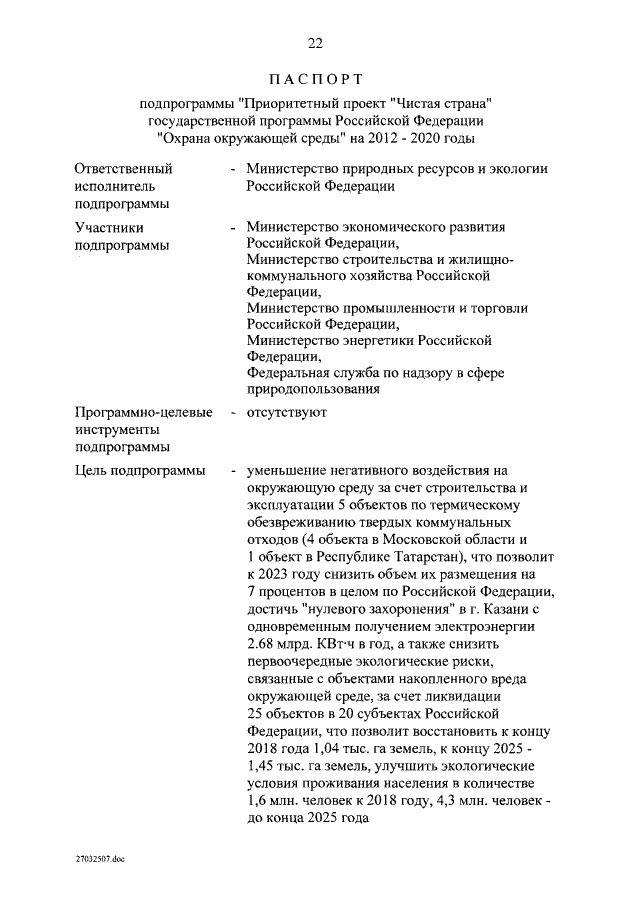 22

ПАСПОРТ

подпрограммы "Приоритетный проект "Чистая страна" государственной программы Российской Федерации "Охрана окружающей среды" на 2012 - 2020 годы

Ответственный исполнитель подпрограммы - Министерство природных ресурсов и экологии Российской Федерации

Участники подпрограммы - Министерство экономического развития Российской Федерации, Министерство строительства и жилищно-коммунального хозяйства Российской Федерации, Министерство промышленности и торговли Российской Федерации, Министерство энергетики Российской Федерации, Федеральная служба по надзору в сфере природопользования

Программно-целевые инструменты подпрограммы - отсутствуют

Цель подпрограммы - уменьшение негативного воздействия на окружающую среду за счет строительства и эксплуатации 5 объектов по термическому обезвреживанию твердых коммунальных отходов (4 объекта в Московской области и 1 объект в Республике Татарстан), что позволит к 2023 году снизить объем их размещения на 7 процентов в целом по Российской Федерации, достичь "нулевого захоронения" в г. Казани с одновременным получением электроэнергии 2.68 млрд. КВт·ч в год, а также снизить первоочередные экологические риски, связанные с объектами накопленного вреда окружающей среде, за счет ликвидации 25 объектов в 20 субъектах Российской Федерации, что позволит восстановить к концу 2018 года 1,04 тыс. га земель, к концу 2025 - 1,45 тыс. га земель, улучшить экологические условия проживания населения в количестве 1,6 млн. человек к 2018 году, 4,3 млн. человек - до конца 2025 года

27032507.doc